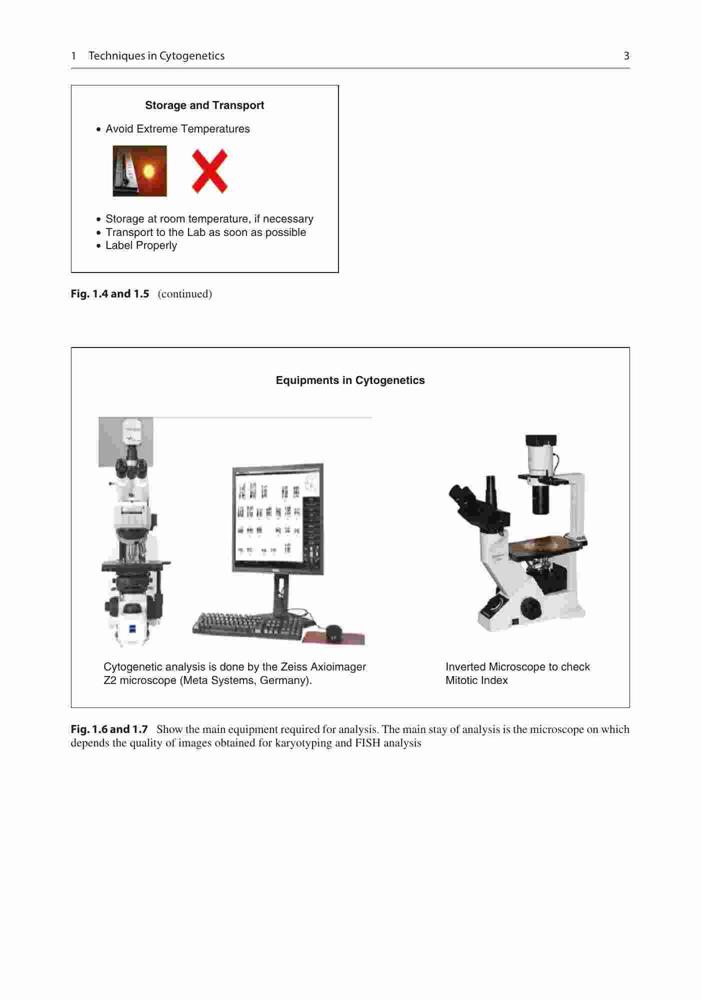 1 Techniques in Cytogenetics 3

Storage and Transport

• Avoid Extreme Temperatures

• Storage at room temperature, if necessary
• Transport to the Lab as soon as possible
• Label Properly

Fig. 1.4 and 1.5 (continued)

Equipments in Cytogenetics

Cytogenetic analysis is done by the Zeiss Axioimager Z2 microscope (Meta Systems, Germany).

Inverted Microscope to check Mitotic Index

Fig. 1.6 and 1.7 Show the main equipment required for analysis. The main stay of analysis is the microscope on which depends the quality of images obtained for karyotyping and FISH analysis